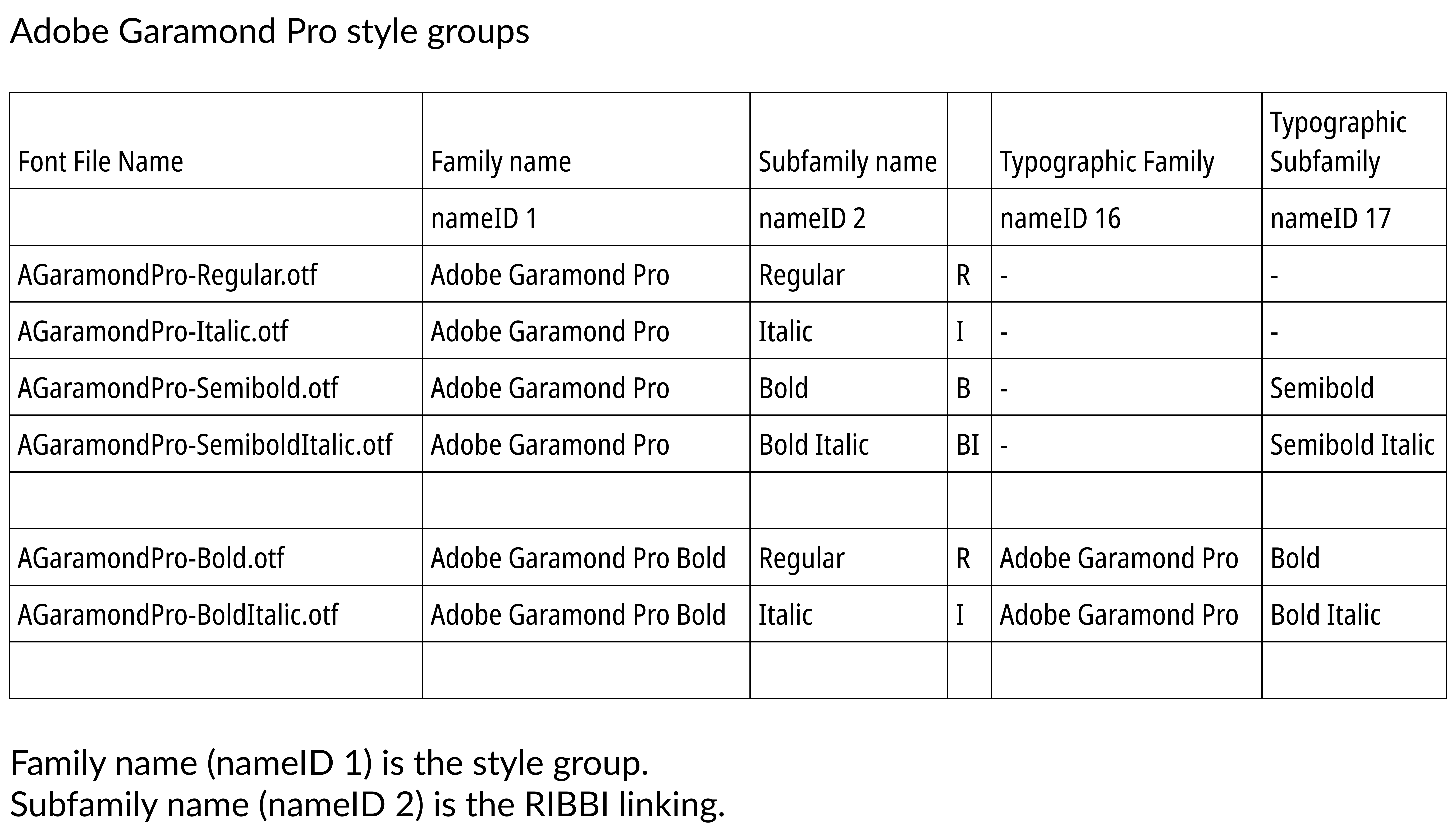 Adobe Garamond Pro style groups

| Font File Name | Family name | Subfamily name | | Typographic Family | Typographic Subfamily |
|---|---|---|---|---|---|
| | nameID 1 | nameID 2 | | nameID 16 | nameID 17 |
| AGaramondPro-Regular.otf | Adobe Garamond Pro | Regular | R | - | - |
| AGaramondPro-Italic.otf | Adobe Garamond Pro | Italic | I | - | - |
| AGaramondPro-Semibold.otf | Adobe Garamond Pro | Bold | B | - | Semibold |
| AGaramondPro-SemiboldItalic.otf | Adobe Garamond Pro | Bold Italic | BI | - | Semibold Italic |
| | | | | | |
| AGaramondPro-Bold.otf | Adobe Garamond Pro Bold | Regular | R | Adobe Garamond Pro | Bold |
| AGaramondPro-BoldItalic.otf | Adobe Garamond Pro Bold | Italic | I | Adobe Garamond Pro | Bold Italic |
| | | | | | |

Family name (nameID 1) is the style group.
Subfamily name (nameID 2) is the RIBBI linking.